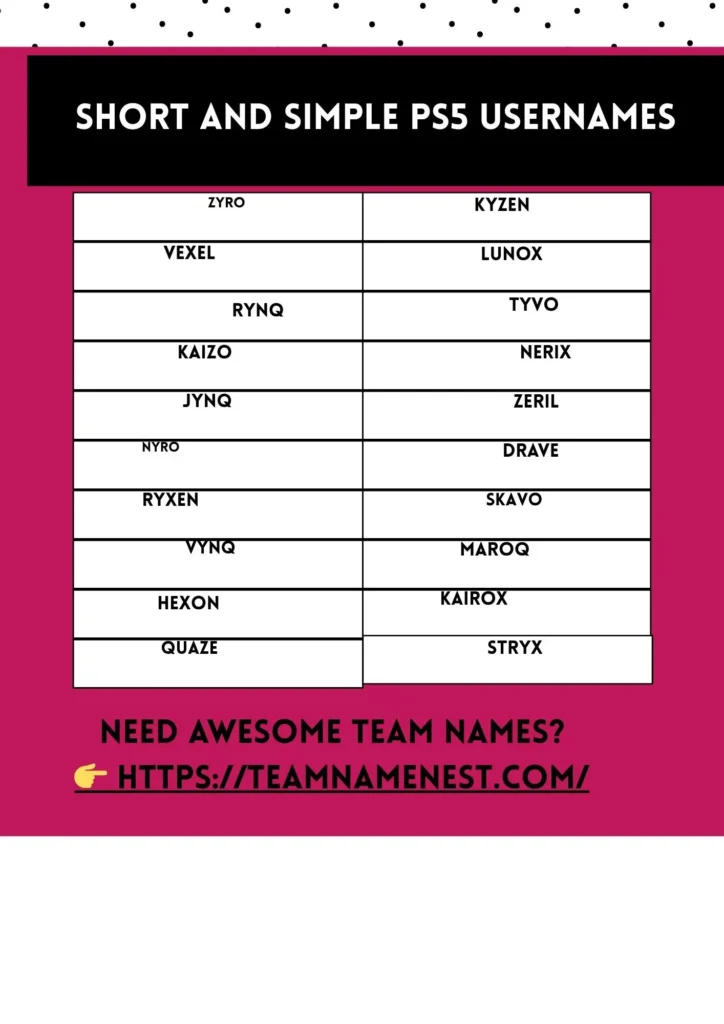 SHORT AND SIMPLE PS5 USERNAMES

| ZYRO | KYZEN |
|---|---|
| VEXEL | LUNOX |
| RYNQ | TYVO |
| KAIZO | NERIX |
| JYNQ | ZERIL |
| NYRO | DRAVE |
| RYXEN | SKAVO |
| VYNQ | MAROQ |
| HEXON | KAIROX |
| QUAZE | STRYX |

NEED AWESOME TEAM NAMES?
👉 HTTPS://TEAMNAMENEST.COM/